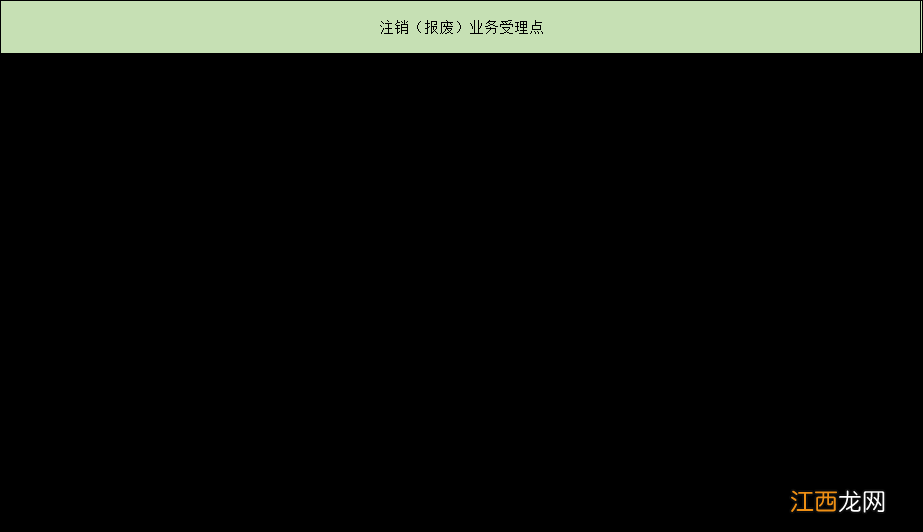 注销（报废）业务受理点

江西龙网